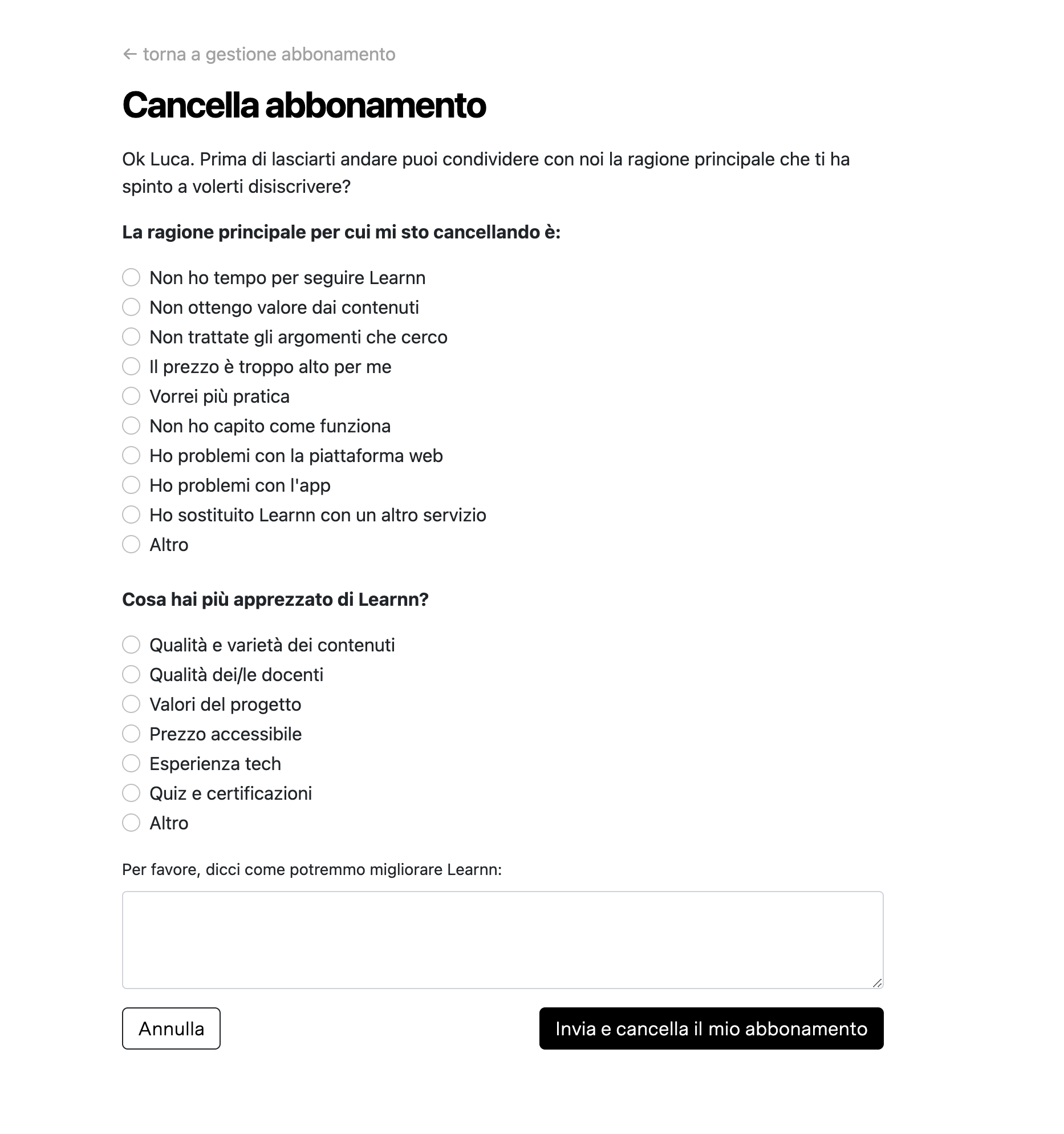 ← torna a gestione abbonamento

Cancella abbonamento

Ok Luca. Prima di lasciarti andare puoi condividere con noi la ragione principale che ti ha spinto a volerti disiscrivere?

La ragione principale per cui mi sto cancellando è:

Non ho tempo per seguire Learnn
Non ottengo valore dai contenuti
Non trattate gli argomenti che cerco
Il prezzo è troppo alto per me
Vorrei più pratica
Non ho capito come funziona
Ho problemi con la piattaforma web
Ho problemi con l'app
Ho sostituito Learnn con un altro servizio
Altro

Cosa hai più apprezzato di Learnn?

Qualità e varietà dei contenuti
Qualità dei/le docenti
Valori del progetto
Prezzo accessibile
Esperienza tech
Quiz e certificazioni
Altro

Per favore, dicci come potremmo migliorare Learnn:

Annulla

Invia e cancella il mio abbonamento